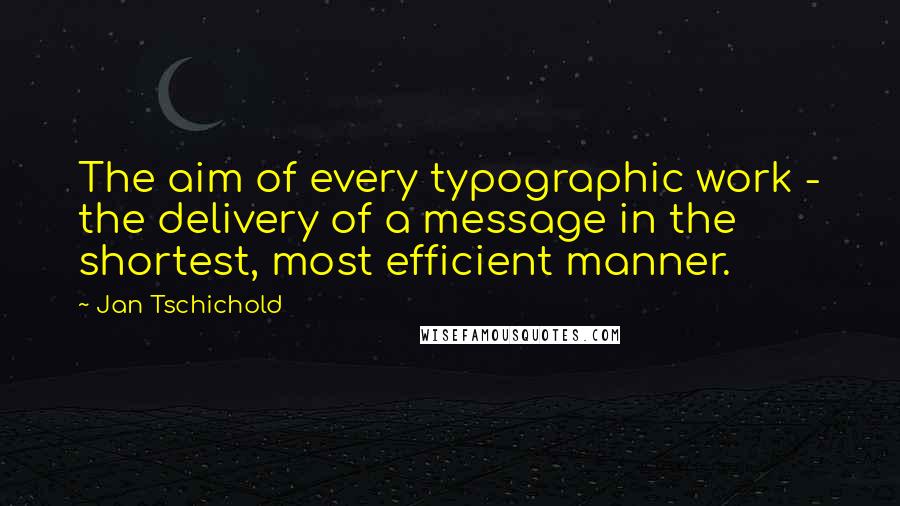 The aim of every typographic work - the delivery of a message in the shortest, most efficient manner.

~ Jan Tschichold

WISEFAMOUSQUOTES.COM